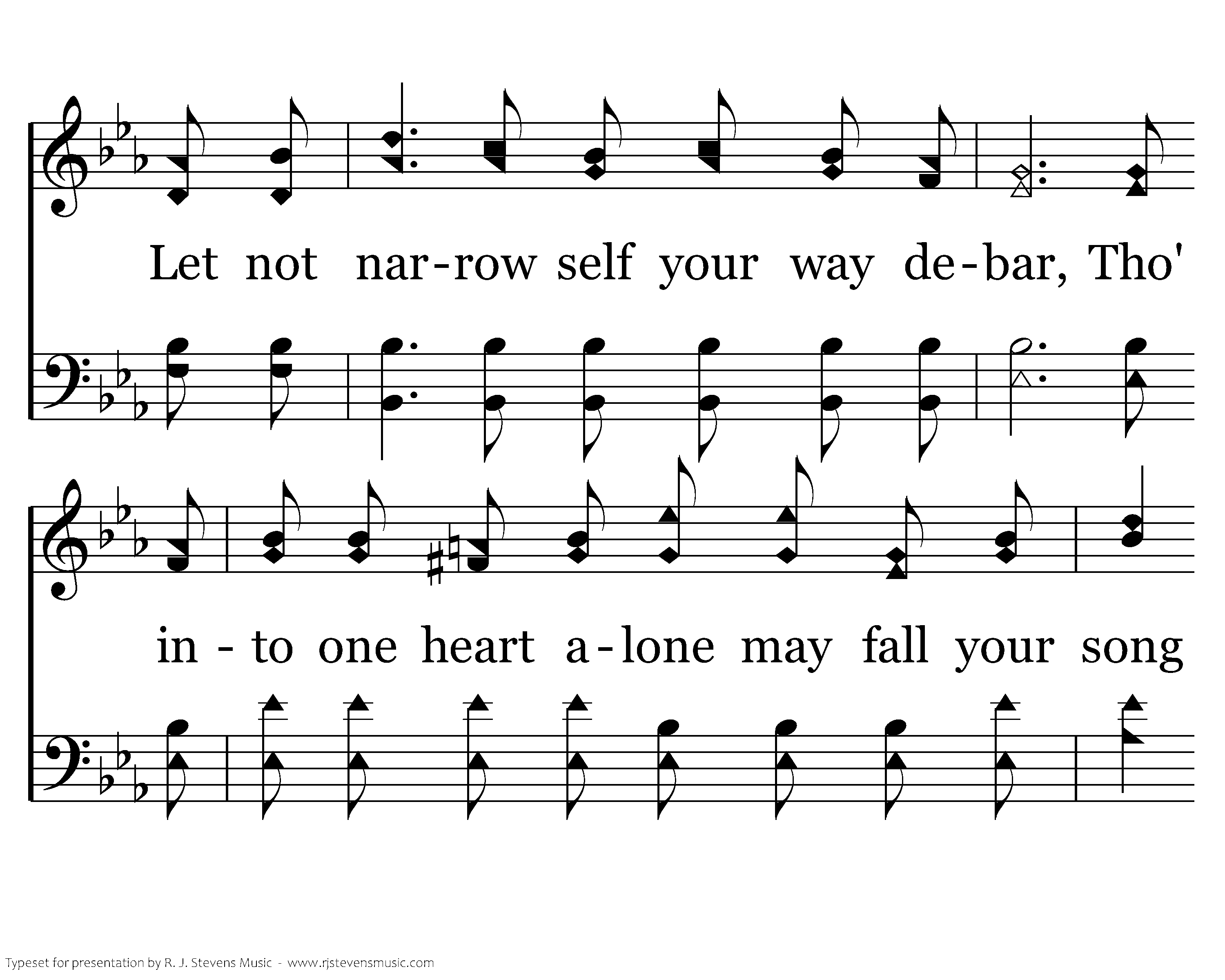 Let not nar-row self your way de-bar, Tho'

in - to one heart a-lone may fall your song

Typeset for presentation by R. J. Stevens Music - www.rjstevensmusic.com